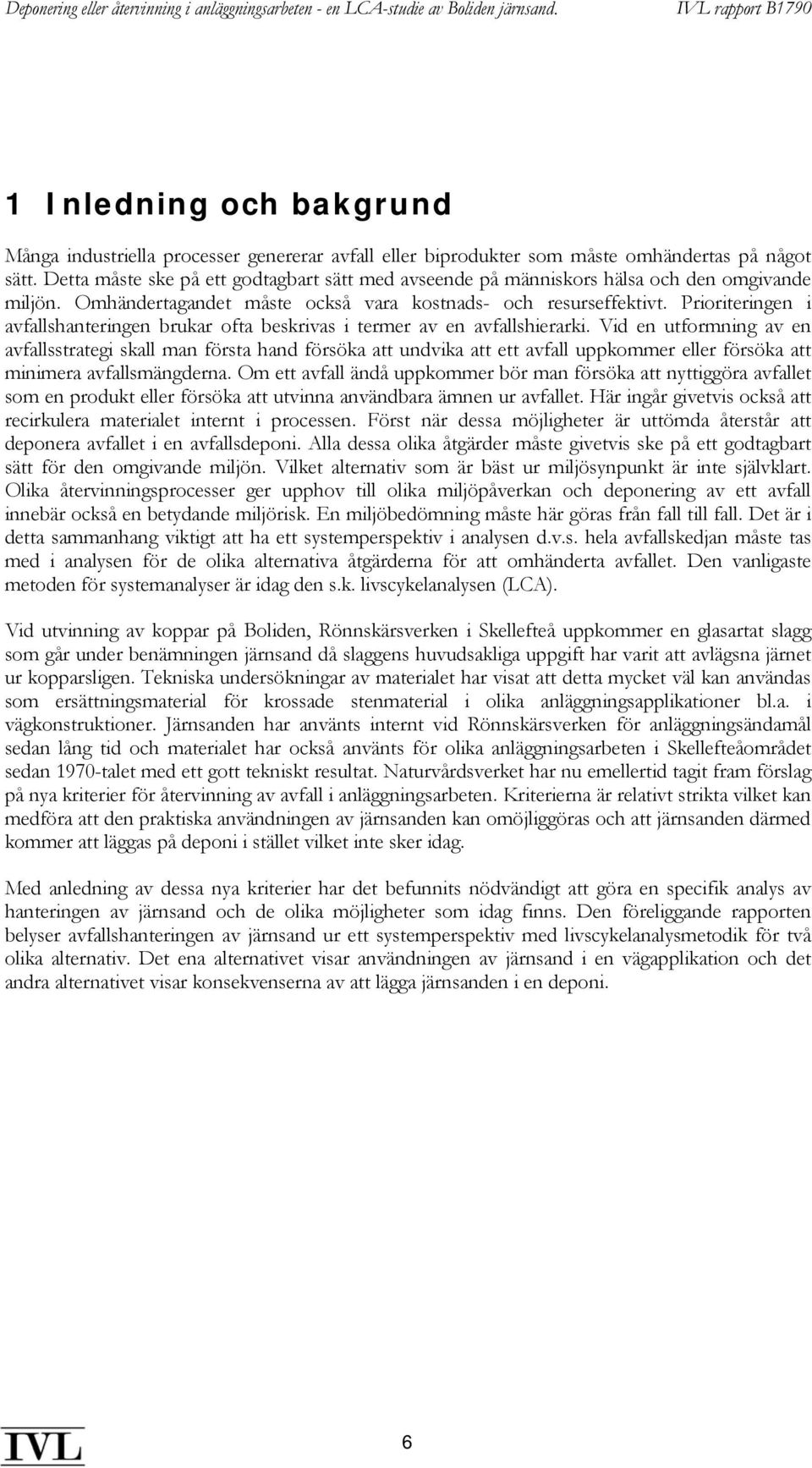 Deponering eller återvinning i anläggningsarbeten - en LCA-studie av Boliden järnsand. IVL rapport B1790

1 Inledning och bakgrund

Många industriella processer genererar avfall eller biprodukter som måste omhändertas på något sätt. Detta måste ske på ett godtagbart sätt med avseende på människors hälsa och den omgivande miljön. Omhändertagandet måste också vara kostnads- och resurseffektivt. Prioriteringen i avfallshanteringen brukar ofta beskrivas i termer av en avfallshierarki. Vid en utformning av en avfallsstrategi skall man första hand försöka att undvika att ett avfall uppkommer eller försöka att minimera avfallsmängderna. Om ett avfall ändå uppkommer bör man försöka att nyttiggöra avfallet som en produkt eller försöka att utvinna användbara ämnen ur avfallet. Här ingår givetvis också att recirkulera materialet internt i processen. Först när dessa möjligheter är uttömda återstår att deponera avfallet i en avfallsdeponi. Alla dessa olika åtgärder måste givetvis ske på ett godtagbart sätt för den omgivande miljön. Vilket alternativ som är bäst ur miljösynpunkt är inte självklart. Olika återvinningsprocesser ger upphov till olika miljöpåverkan och deponering av ett avfall innebär också en betydande miljörisk. En miljöbedömning måste här göras från fall till fall. Det är i detta sammanhang viktigt att ha ett systemperspektiv i analysen d.v.s. hela avfallskedjan måste tas med i analysen för de olika alternativa åtgärderna för att omhänderta avfallet. Den vanligaste metoden för systemanalyser är idag den s.k. livscykelanalysen (LCA).

Vid utvinning av koppar på Boliden, Rönnskärsverken i Skellefteå uppkommer en glasartat slagg som går under benämningen järnsand då slaggens huvudsakliga uppgift har varit att avlägsna järnet ur kopparsligen. Tekniska undersökningar av materialet har visat att detta mycket väl kan användas som ersättningsmaterial för krossade stenmaterial i olika anläggningsapplikationer bl.a. i vägkonstruktioner. Järnsanden har använts internt vid Rönnskärsverken för anläggningsändamål sedan lång tid och materialet har också använts för olika anläggningsarbeten i Skellefteåområdet sedan 1970-talet med ett gott tekniskt resultat. Naturvårdsverket har nu emellertid tagit fram förslag på nya kriterier för återvinning av avfall i anläggningsarbeten. Kriterierna är relativt strikta vilket kan medföra att den praktiska användningen av järnsanden kan omöjliggöras och att järnsanden därmed kommer att läggas på deponi i stället vilket inte sker idag.

Med anledning av dessa nya kriterier har det befunnits nödvändigt att göra en specifik analys av hanteringen av järnsand och de olika möjligheter som idag finns. Den föreliggande rapporten belyser avfallshanteringen av järnsand ur ett systemperspektiv med livscykelanalysmetodik för två olika alternativ. Det ena alternativet visar användningen av järnsand i en vägapplikation och det andra alternativet visar konsekvenserna av att lägga järnsanden i en deponi.

IVL

6